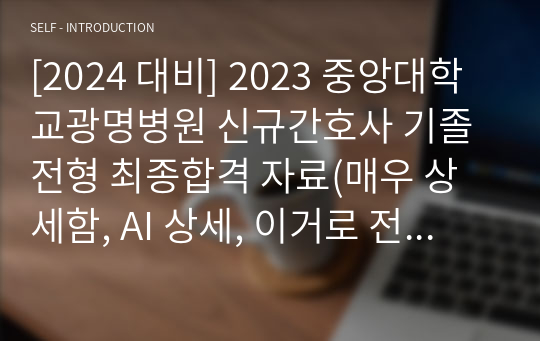 SELF - INTRODUCTION

[2024 대비] 2023 중앙대학교광명병원 신규간호사 기졸전형 최종합격 자료(매우 상세함, AI 상세, 이거로 전...